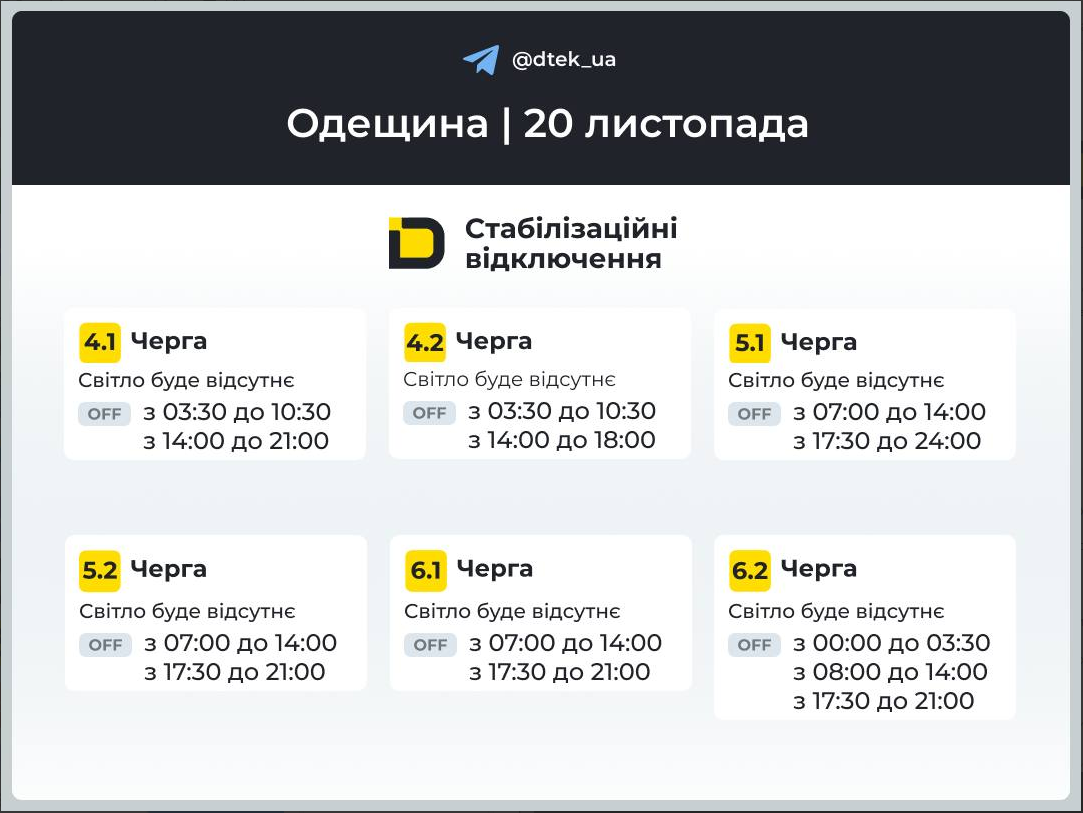 @dtek_ua

Одещина | 20 листопада

Стабілізаційні відключення

4.1 Черга
Світло буде відсутнє
OFF з 03:30 до 10:30
з 14:00 до 21:00

4.2 Черга
Світло буде відсутнє
OFF з 03:30 до 10:30
з 14:00 до 18:00

5.1 Черга
Світло буде відсутнє
OFF з 07:00 до 14:00
з 17:30 до 24:00

5.2 Черга
Світло буде відсутнє
OFF з 07:00 до 14:00
з 17:30 до 21:00

6.1 Черга
Світло буде відсутнє
OFF з 07:00 до 14:00
з 17:30 до 21:00

6.2 Черга
Світло буде відсутнє
OFF з 00:00 до 03:30
з 08:00 до 14:00
з 17:30 до 21:00